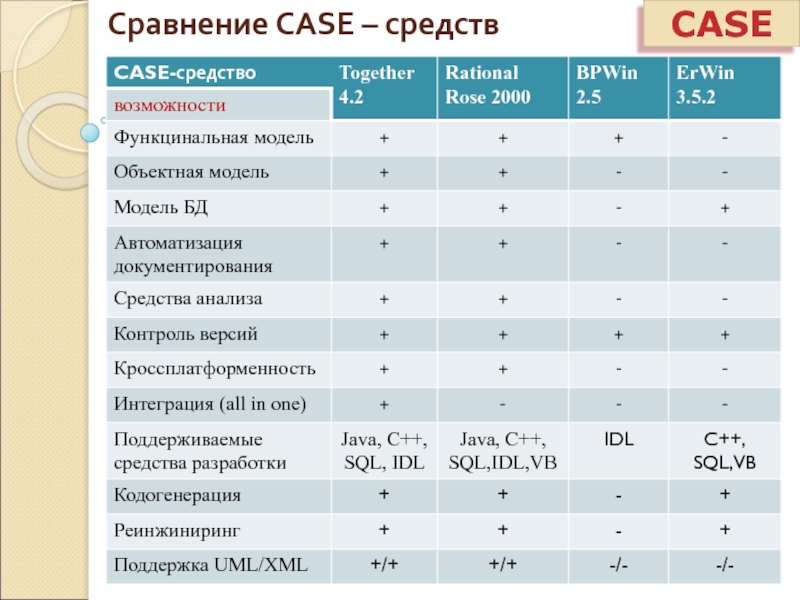 Сравнение CASE – средств

CASE

| CASE-средство возможности | Together 4.2 | Rational Rose 2000 | BPWin 2.5 | ErWin 3.5.2 |
|---|---|---|---|---|
| Функцинальная модель | + | + | + | - |
| Объектная модель | + | + | - | - |
| Модель БД | + | + | - | + |
| Автоматизация документирования | + | + | - | - |
| Средства анализа | + | + | - | - |
| Контроль версий | + | + | + | + |
| Кроссплатформенность | + | + | - | - |
| Интеграция (all in one) | + | - | - | - |
| Поддерживаемые средства разработки | Java, C++, SQL, IDL | Java, C++, SQL,IDL,VB | IDL | C++, SQL,VB |
| Кодогенерация | + | + | - | + |
| Реинжиниринг | + | + | - | + |
| Поддержка UML/XML | +/+ | +/+ | -/- | -/- |